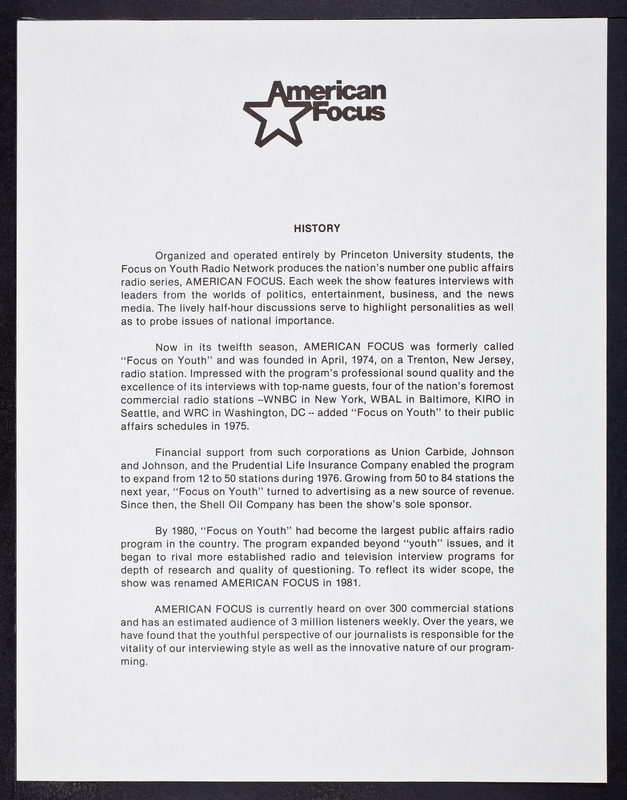 American Focus

HISTORY

Organized and operated entirely by Princeton University students, the Focus on Youth Radio Network produces the nation's number one public affairs radio series, AMERICAN FOCUS. Each week the show features interviews with leaders from the worlds of politics, entertainment, business, and the news media. The lively half-hour discussions serve to highlight personalities as well as to probe issues of national importance.

Now in its twelfth season, AMERICAN FOCUS was formerly called "Focus on Youth" and was founded in April, 1974, on a Trenton, New Jersey, radio station. Impressed with the program's professional sound quality and the excellence of its interviews with top-name guests, four of the nation's foremost commercial radio stations --WNBC in New York, WBAL in Baltimore, KIRO in Seattle, and WRC in Washington, DC -- added "Focus on Youth" to their public affairs schedules in 1975.

Financial support from such corporations as Union Carbide, Johnson and Johnson, and the Prudential Life Insurance Company enabled the program to expand from 12 to 50 stations during 1976. Growing from 50 to 84 stations the next year, "Focus on Youth" turned to advertising as a new source of revenue. Since then, the Shell Oil Company has been the show's sole sponsor.

By 1980, "Focus on Youth" had become the largest public affairs radio program in the country. The program expanded beyond "youth" issues, and it began to rival more established radio and television interview programs for depth of research and quality of questioning. To reflect its wider scope, the show was renamed AMERICAN FOCUS in 1981.

AMERICAN FOCUS is currently heard on over 300 commercial stations and has an estimated audience of 3 million listeners weekly. Over the years, we have found that the youthful perspective of our journalists is responsible for the vitality of our interviewing style as well as the innovative nature of our programming.